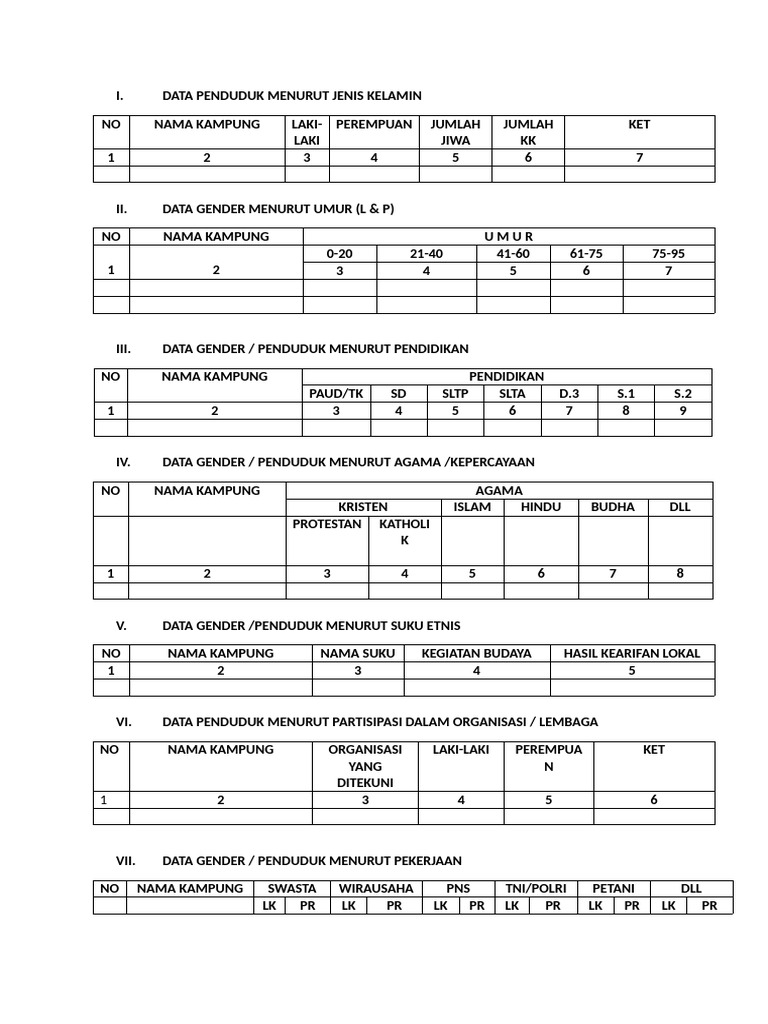 I. DATA PENDUDUK MENURUT JENIS KELAMIN

| NO | NAMA KAMPUNG | LAKI-LAKI | PEREMPUAN | JUMLAH JIWA | JUMLAH KK | KET |
|---|---|---|---|---|---|---|
| 1 | 2 | 3 | 4 | 5 | 6 | 7 |
| | | | | | | |

II. DATA GENDER MENURUT UMUR (L & P)

| NO | NAMA KAMPUNG | U M U R | | | | |
|---|---|---|---|---|---|---|
| | | 0-20 | 21-40 | 41-60 | 61-75 | 75-95 |
| 1 | 2 | 3 | 4 | 5 | 6 | 7 |
| | | | | | | |
| | | | | | | |

III. DATA GENDER / PENDUDUK MENURUT PENDIDIKAN

| NO | NAMA KAMPUNG | PENDIDIKAN | | | | | | |
|---|---|---|---|---|---|---|---|---|
| | | PAUD/TK | SD | SLTP | SLTA | D.3 | S.1 | S.2 |
| 1 | 2 | 3 | 4 | 5 | 6 | 7 | 8 | 9 |
| | | | | | | | | |

IV. DATA GENDER / PENDUDUK MENURUT AGAMA /KEPERCAYAAN

| NO | NAMA KAMPUNG | AGAMA | | | | | |
|---|---|---|---|---|---|---|---|
| | | KRISTEN | | ISLAM | HINDU | BUDHA | DLL |
| | | PROTESTAN | KATHOLIK | | | | |
| 1 | 2 | 3 | 4 | 5 | 6 | 7 | 8 |
| | | | | | | | |

V. DATA GENDER /PENDUDUK MENURUT SUKU ETNIS

| NO | NAMA KAMPUNG | NAMA SUKU | KEGIATAN BUDAYA | HASIL KEARIFAN LOKAL |
|---|---|---|---|---|
| 1 | 2 | 3 | 4 | 5 |
| | | | | |

VI. DATA PENDUDUK MENURUT PARTISIPASI DALAM ORGANISASI / LEMBAGA

| NO | NAMA KAMPUNG | ORGANISASI YANG DITEKUNI | LAKI-LAKI | PEREMPUAN | KET |
|---|---|---|---|---|---|
| 1 | 2 | 3 | 4 | 5 | 6 |
| | | | | | |

VII. DATA GENDER / PENDUDUK MENURUT PEKERJAAN

| NO | NAMA KAMPUNG | SWASTA | | WIRAUSAHA | | PNS | | TNI/POLRI | | PETANI | | DLL | |
|---|---|---|---|---|---|---|---|---|---|---|---|---|---|
| | | LK | PR | LK | PR | LK | PR | LK | PR | LK | PR | LK | PR |